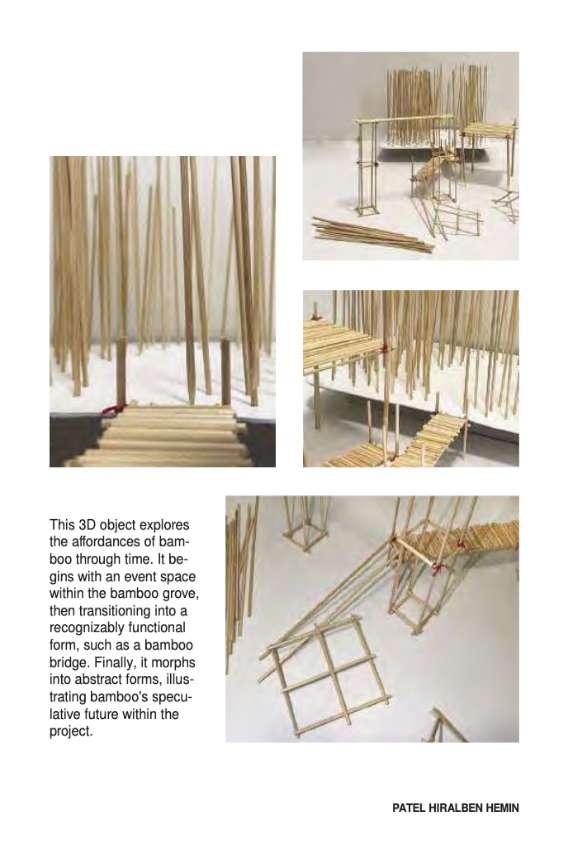 This 3D object explores the affordances of bamboo through time. It begins with an event space within the bamboo grove, then transitioning into a recognizably functional form, such as a bamboo bridge. Finally, it morphs into abstract forms, illustrating bamboo's speculative future within the project.

PATEL HIRALBEN HEMIN